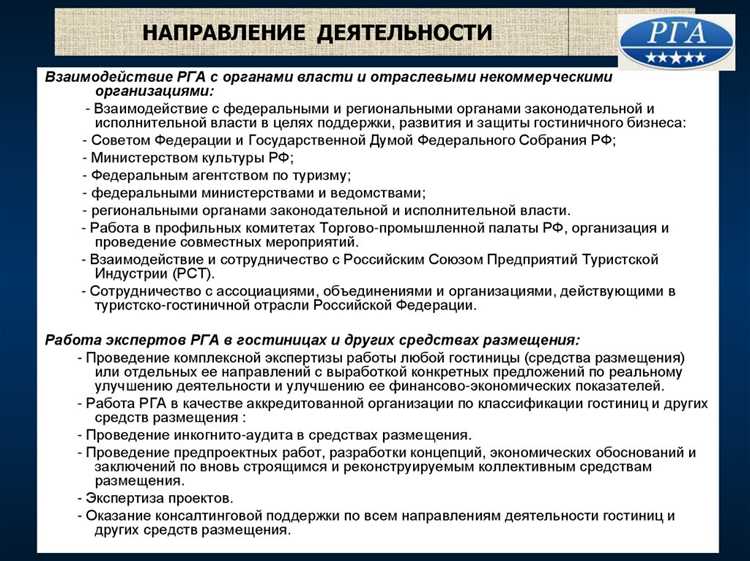 НАПРАВЛЕНИЕ ДЕЯТЕЛЬНОСТИ

РГА
★★★★★

Взаимодействие РГА с органами власти и отраслевыми некоммерческими организациями:

- Взаимодействие с федеральными и региональными органами законодательной и исполнительной власти в целях поддержки, развития и защиты гостиничного бизнеса:
- Советом Федерации и Государственной Думой Федерального Собрания РФ;
- Министерством культуры РФ;
- Федеральным агентством по туризму;
- федеральными министерствами и ведомствами;
- региональными органами законодательной и исполнительной власти.
- Работа в профильных комитетах Торгово-промышленной палаты РФ, организация и проведение совместных мероприятий.
- Взаимодействие и сотрудничество с Российским Союзом Предприятий Туристской Индустрии (РСТ).
- Сотрудничество с ассоциациями, объединениями и организациями, действующими в туристско-гостиничной отрасли Российской Федерации.

Работа экспертов РГА в гостиницах и других средствах размещения:

- Проведение комплексной экспертизы работы любой гостиницы (средства размещения) или отдельных ее направлений с выработкой конкретных предложений по реальному улучшению деятельности и улучшению ее финансово-экономических показателей.
- Работа РГА в качестве аккредитованной организации по классификации гостиниц и других средств размещения :
- Проведение инкогнито-аудита в средствах размещения.
- Проведение предпроектных работ, разработки концепций, экономических обоснований и заключений по вновь строящимся и реконструируемым коллективным средствам размещения.
- Экспертиза проектов.
- Оказание консалтинговой поддержки по всем направлениям деятельности гостиниц и других средств размещения.